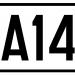 A14